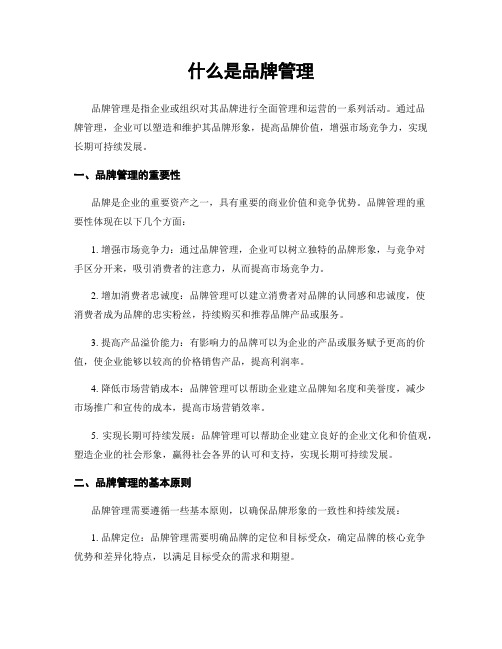 什么是品牌管理

品牌管理是指企业或组织对其品牌进行全面管理和运营的一系列活动。通过品牌管理，企业可以塑造和维护其品牌形象，提高品牌价值，增强市场竞争力，实现长期可持续发展。

一、品牌管理的重要性

品牌是企业的重要资产之一，具有重要的商业价值和竞争优势。品牌管理的重要性体现在以下几个方面：

1. 增强市场竞争力：通过品牌管理，企业可以树立独特的品牌形象，与竞争对手区分开来，吸引消费者的注意力，从而提高市场竞争力。

2. 增加消费者忠诚度：品牌管理可以建立消费者对品牌的认同感和忠诚度，使消费者成为品牌的忠实粉丝，持续购买和推荐品牌产品或服务。

3. 提高产品溢价能力：有影响力的品牌可以为企业的产品或服务赋予更高的价值，使企业能够以较高的价格销售产品，提高利润率。

4. 降低市场营销成本：品牌管理可以帮助企业建立品牌知名度和美誉度，减少市场推广和宣传的成本，提高市场营销效率。

5. 实现长期可持续发展：品牌管理可以帮助企业建立良好的企业文化和价值观，塑造企业的社会形象，赢得社会各界的认可和支持，实现长期可持续发展。

二、品牌管理的基本原则

品牌管理需要遵循一些基本原则，以确保品牌形象的一致性和持续发展：

1. 品牌定位：品牌管理需要明确品牌的定位和目标受众，确定品牌的核心竞争优势和差异化特点，以满足目标受众的需求和期望。